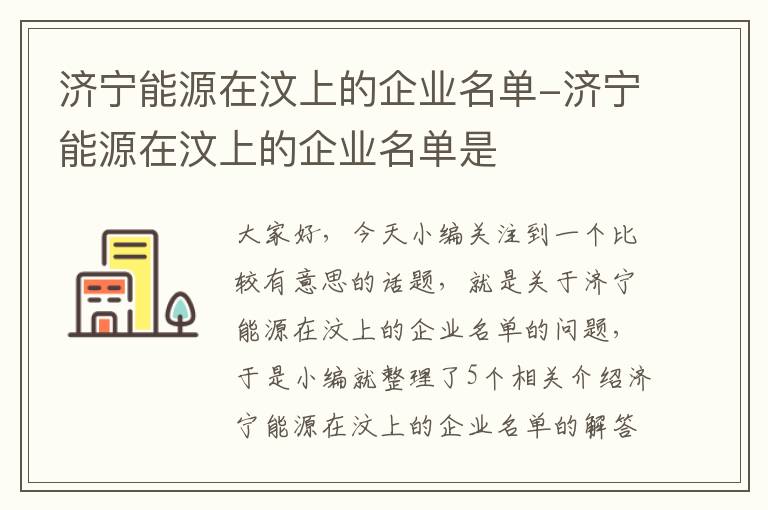 济宁能源在汶上的企业名单-济宁能源在汶上的企业名单是

大家好，今天小编关注到一个比较有意思的话题，就是关于济宁能源在汶上的企业名单的问题，于是小编就整理了5个相关介绍济宁能源在汶上的企业名单的解答